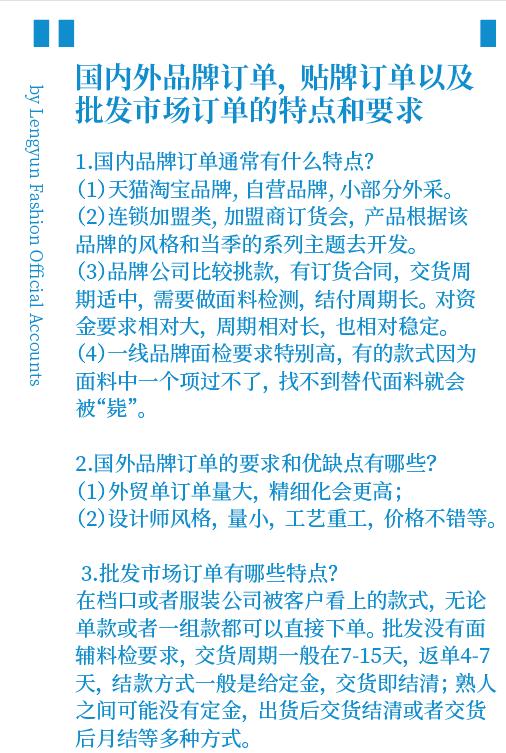 by Lengyun Fashion Official Accounts

国内外品牌订单，贴牌订单以及批发市场订单的特点和要求

1.国内品牌订单通常有什么特点？
(1)天猫淘宝品牌，自营品牌，小部分外采。
(2)连锁加盟类，加盟商订货会，产品根据该品牌的风格和当季的系列主题去开发。
(3)品牌公司比较挑款，有订货合同，交货周期适中，需要做面料检测，结付周期长。对资金要求相对大，周期相对长，也相对稳定。
(4)一线品牌面检要求特别高，有的款式因为面料中一个项过不了，找不到替代面料就会被“毙”。

2.国外品牌订单的要求和优缺点有哪些？
(1)外贸单订单量大，精细化会更高；
(2)设计师风格，量小，工艺重工，价格不错等。

3.批发市场订单有哪些特点？
在档口或者服装公司被客户看上的款式，无论单款或者一组款都可以直接下单。批发没有面辅料检要求，交货周期一般在7-15天，返单4-7天，结款方式一般是给定金，交货即结清；熟人之间可能没有定金，出货后交货结清或者交货后月结等多种方式。